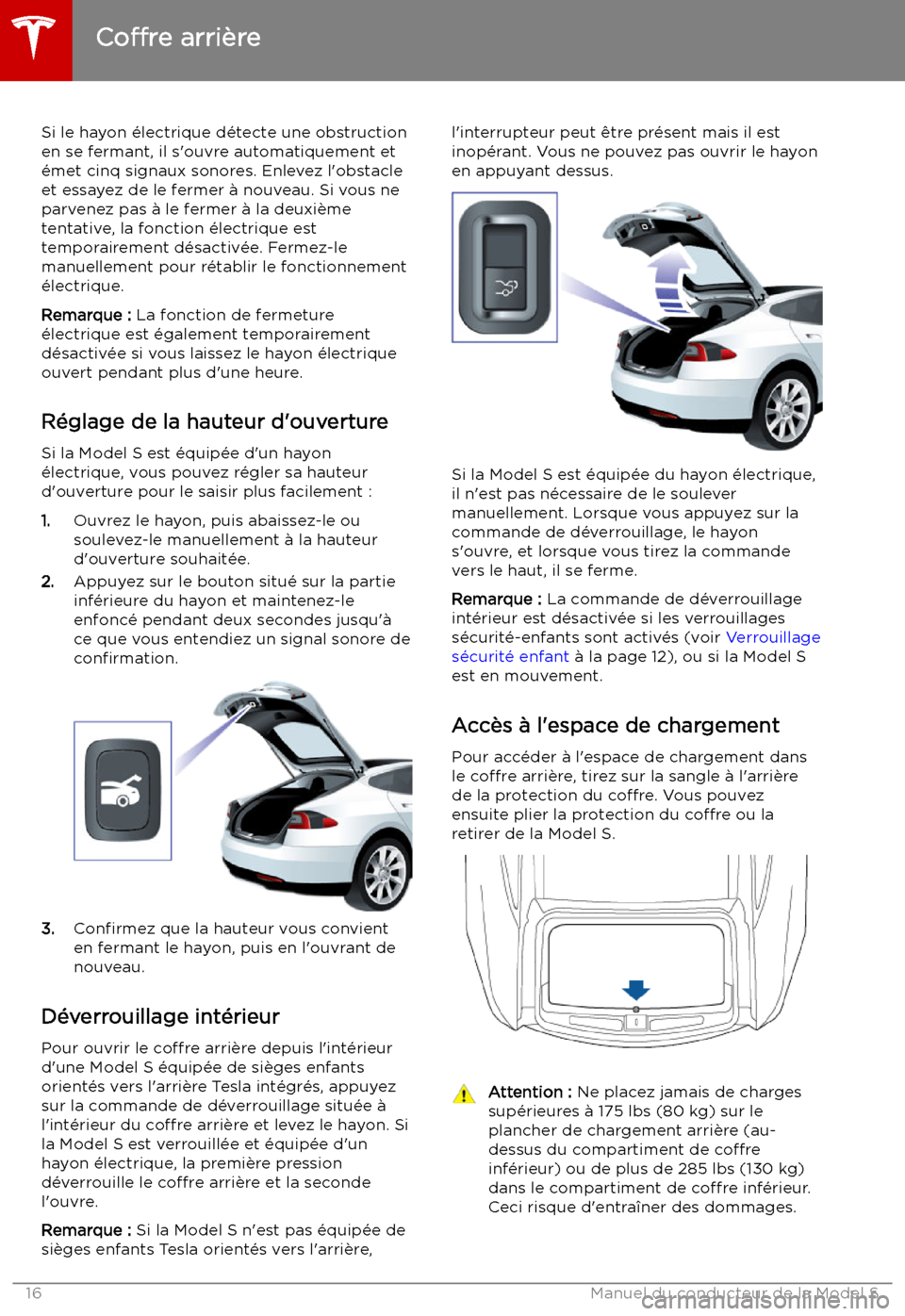 Coffre arrière

Si le hayon électrique détecte une obstruction en se fermant, il s'ouvre automatiquement et émet cinq signaux sonores. Enlevez l'obstacle et essayez de le fermer à nouveau. Si vous ne parvenez pas à le fermer à la deuxième tentative, la fonction électrique est temporairement désactivée. Fermez-le manuellement pour rétablir le fonctionnement électrique.

Remarque : La fonction de fermeture électrique est également temporairement désactivée si vous laissez le hayon électrique ouvert pendant plus d'une heure.

Réglage de la hauteur d'ouverture

Si la Model S est équipée d'un hayon électrique, vous pouvez régler sa hauteur d'ouverture pour le saisir plus facilement :

1. Ouvrez le hayon, puis abaissez-le ou soulevez-le manuellement à la hauteur d'ouverture souhaitée.
2. Appuyez sur le bouton situé sur la partie inférieure du hayon et maintenez-le enfoncé pendant deux secondes jusqu'à ce que vous entendiez un signal sonore de confirmation.

3. Confirmez que la hauteur vous convient en fermant le hayon, puis en l'ouvrant de nouveau.

Déverrouillage intérieur

Pour ouvrir le coffre arrière depuis l'intérieur d'une Model S équipée de sièges enfants orientés vers l'arrière Tesla intégrés, appuyez sur la commande de déverrouillage située à l'intérieur du coffre arrière et levez le hayon. Si la Model S est verrouillée et équipée d'un hayon électrique, la première pression déverrouille le coffre arrière et la seconde l'ouvre.

Remarque : Si la Model S n'est pas équipée de sièges enfants Tesla orientés vers l'arrière, l'interrupteur peut être présent mais il est inopérant. Vous ne pouvez pas ouvrir le hayon en appuyant dessus.

Si la Model S est équipée du hayon électrique, il n'est pas nécessaire de le soulever manuellement. Lorsque vous appuyez sur la commande de déverrouillage, le hayon s'ouvre, et lorsque vous tirez la commande vers le haut, il se ferme.

Remarque : La commande de déverrouillage intérieur est désactivée si les verrouillages sécurité-enfants sont activés (voir Verrouillage sécurité enfant à la page 12), ou si la Model S est en mouvement.

Accès à l'espace de chargement

Pour accéder à l'espace de chargement dans le coffre arrière, tirez sur la sangle à l'arrière de la protection du coffre. Vous pouvez ensuite plier la protection du coffre ou la retirer de la Model S.

Attention : Ne placez jamais de charges supérieures à 175 lbs (80 kg) sur le plancher de chargement arrière (au-dessus du compartiment de coffre inférieur) ou de plus de 285 lbs (130 kg) dans le compartiment de coffre inférieur. Ceci risque d'entraîner des dommages.

16 Manuel du conducteur de la Model S

carmanualsonline.info